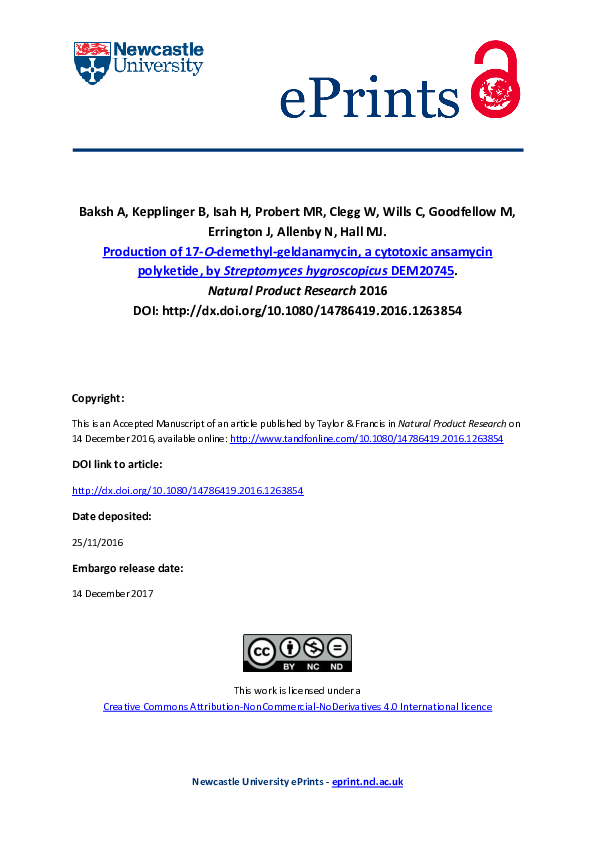 Newcastle University

ePrints

Baksh A, Kepplinger B, Isah H, Probert MR, Clegg W, Wills C, Goodfellow M, Errington J, Allenby N, Hall MJ.
Production of 17-O-demethyl-geldanamycin, a cytotoxic ansamycin polyketide, by Streptomyces hygroscopicus DEM20745.
Natural Product Research 2016
DOI: http://dx.doi.org/10.1080/14786419.2016.1263854

Copyright:

This is an Accepted Manuscript of an article published by Taylor & Francis in Natural Product Research on 14 December 2016, available online: http://www.tandfonline.com/10.1080/14786419.2016.1263854

DOI link to article:

http://dx.doi.org/10.1080/14786419.2016.1263854

Date deposited:

25/11/2016

Embargo release date:

14 December 2017

cc BY NC ND

This work is licensed under a
Creative Commons Attribution-NonCommercial-NoDerivatives 4.0 International licence

Newcastle University ePrints - eprint.ncl.ac.uk